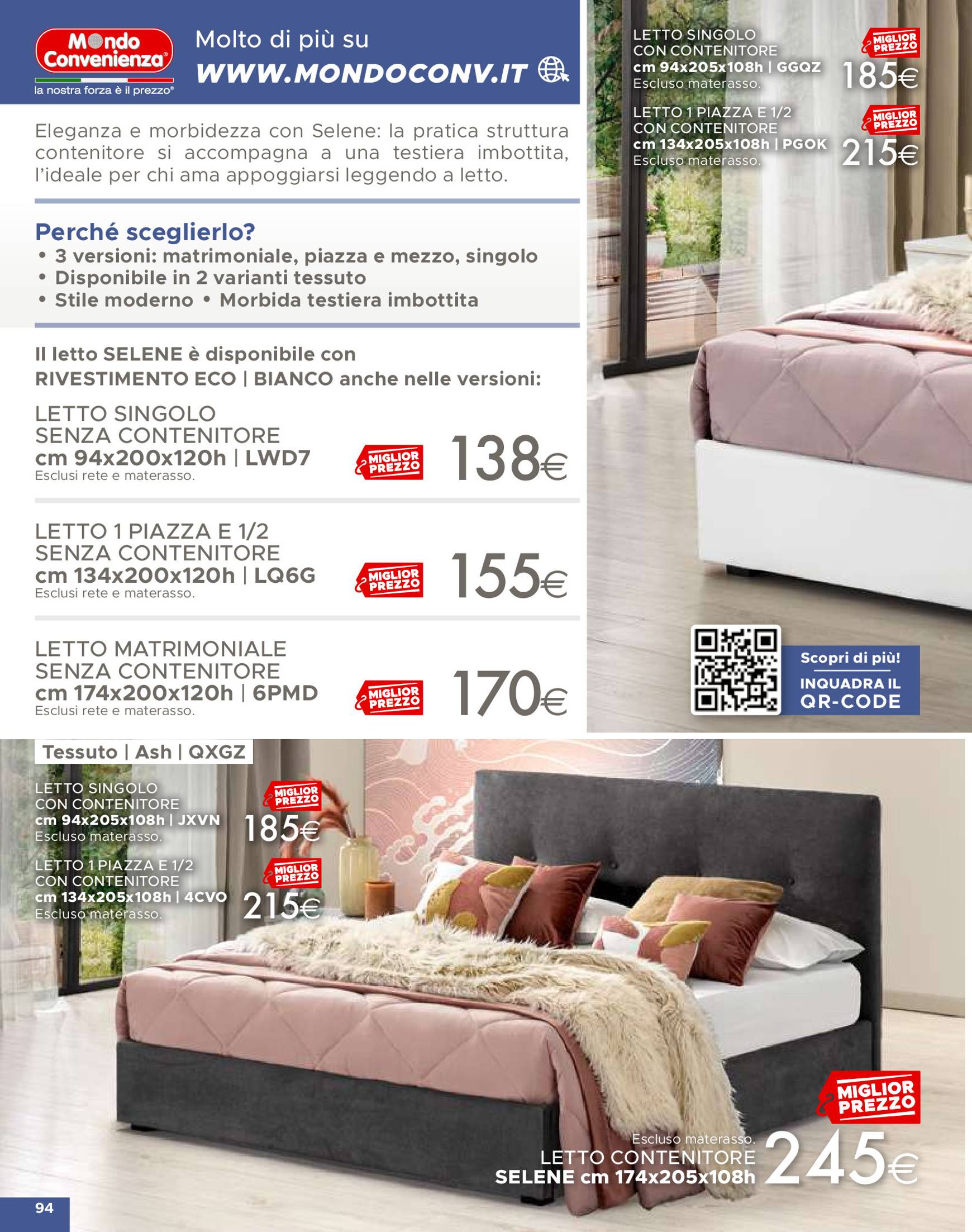 Mondo Convenienza®
la nostra forza è il prezzo®

Molto di più su
WWW.MONDOCONV.IT

Eleganza e morbidezza con Selene: la pratica struttura contenitore si accompagna a una testiera imbottita, l'ideale per chi ama appoggiarsi leggendo a letto.

Perché sceglierlo?
• 3 versioni: matrimoniale, piazza e mezzo, singolo
• Disponibile in 2 varianti tessuto
• Stile moderno • Morbida testiera imbottita

Il letto SELENE è disponibile con RIVESTIMENTO ECO | BIANCO anche nelle versioni:

LETTO SINGOLO
SENZA CONTENITORE
cm 94x200x120h | LWD7
Esclusi rete e materasso.
MIGLIOR PREZZO
138€

LETTO 1 PIAZZA E 1/2
SENZA CONTENITORE
cm 134x200x120h | LQ6G
Esclusi rete e materasso.
MIGLIOR PREZZO
155€

LETTO MATRIMONIALE
SENZA CONTENITORE
cm 174x200x120h | 6PMD
Esclusi rete e materasso.
MIGLIOR PREZZO
170€

LETTO SINGOLO
CON CONTENITORE
cm 94x205x108h | GGQZ
Escluso materasso.
MIGLIOR PREZZO
185€

LETTO 1 PIAZZA E 1/2
CON CONTENITORE
cm 134x205x108h | PGOK
Escluso materasso.
MIGLIOR PREZZO
215€

Scopri di più!
INQUADRA IL
QR-CODE

Tessuto | Ash | QXGZ

LETTO SINGOLO
CON CONTENITORE
cm 94x205x108h | JXVN
Escluso materasso.
MIGLIOR PREZZO
185€

LETTO 1 PIAZZA E 1/2
CON CONTENITORE
cm 134x205x108h | 4CVO
Escluso materasso.
MIGLIOR PREZZO
215€

MIGLIOR PREZZO
Escluso materasso.
LETTO CONTENITORE
SELENE cm 174x205x108h
245€

94